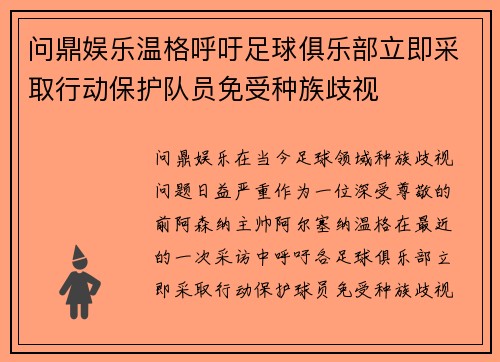 问鼎娱乐温格呼吁足球俱乐部立即采取行动保护队员免受种族歧视

问鼎娱乐在当今足球领域种族歧视问题日益严重作为一位深受尊敬的前阿森纳主帅阿尔塞纳温格在最近的一次采访中呼吁各足球俱乐部立即采取行动保护球员免受种族歧视